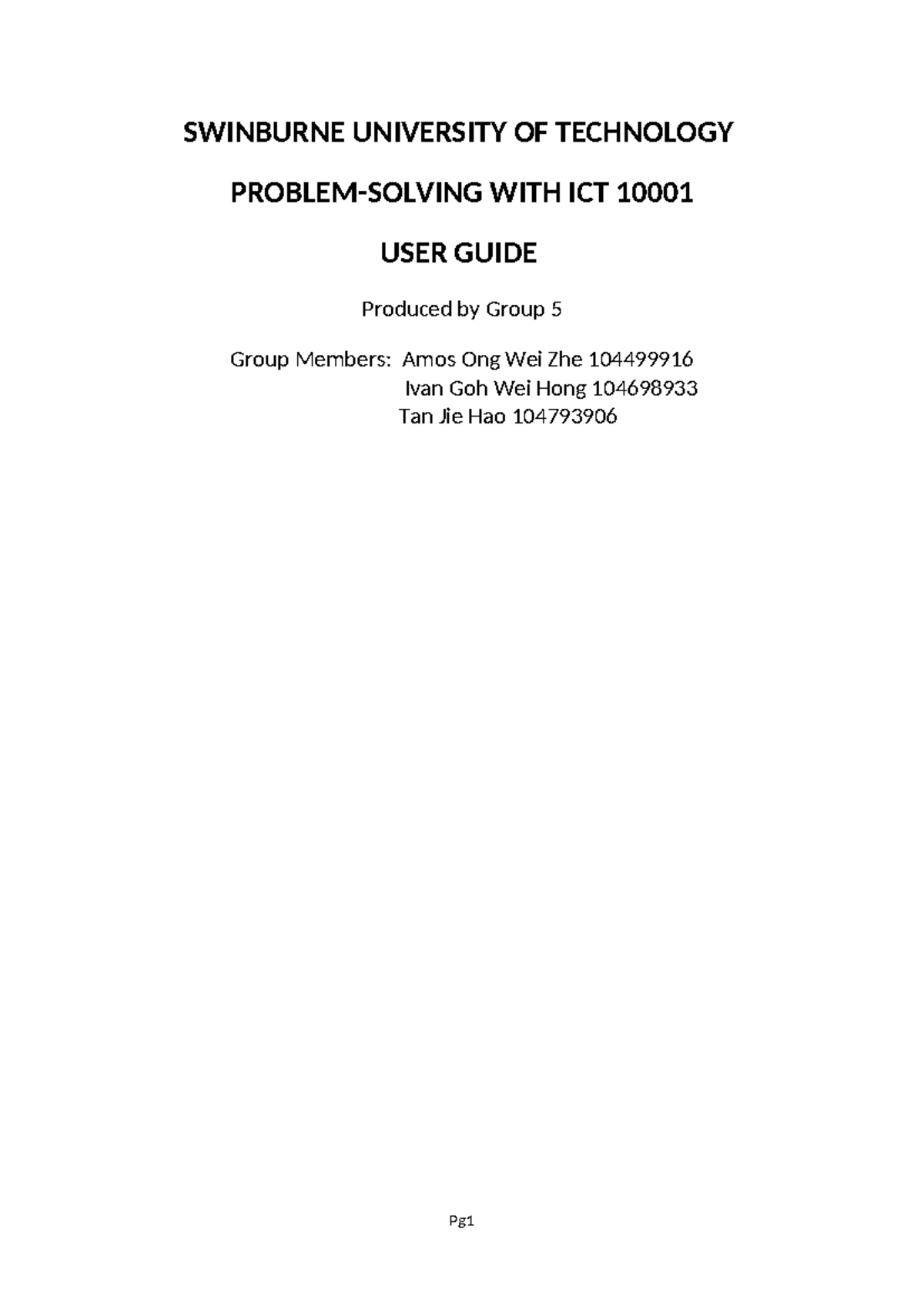 SWINBURNE UNIVERSITY OF TECHNOLOGY

PROBLEM-SOLVING WITH ICT 10001

USER GUIDE

Produced by Group 5

Group Members: Amos Ong Wei Zhe 104499916
Ivan Goh Wei Hong 104698933
Tan Jie Hao 104793906

Pg1